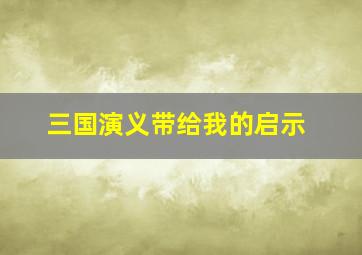 三国演义带给我的启示